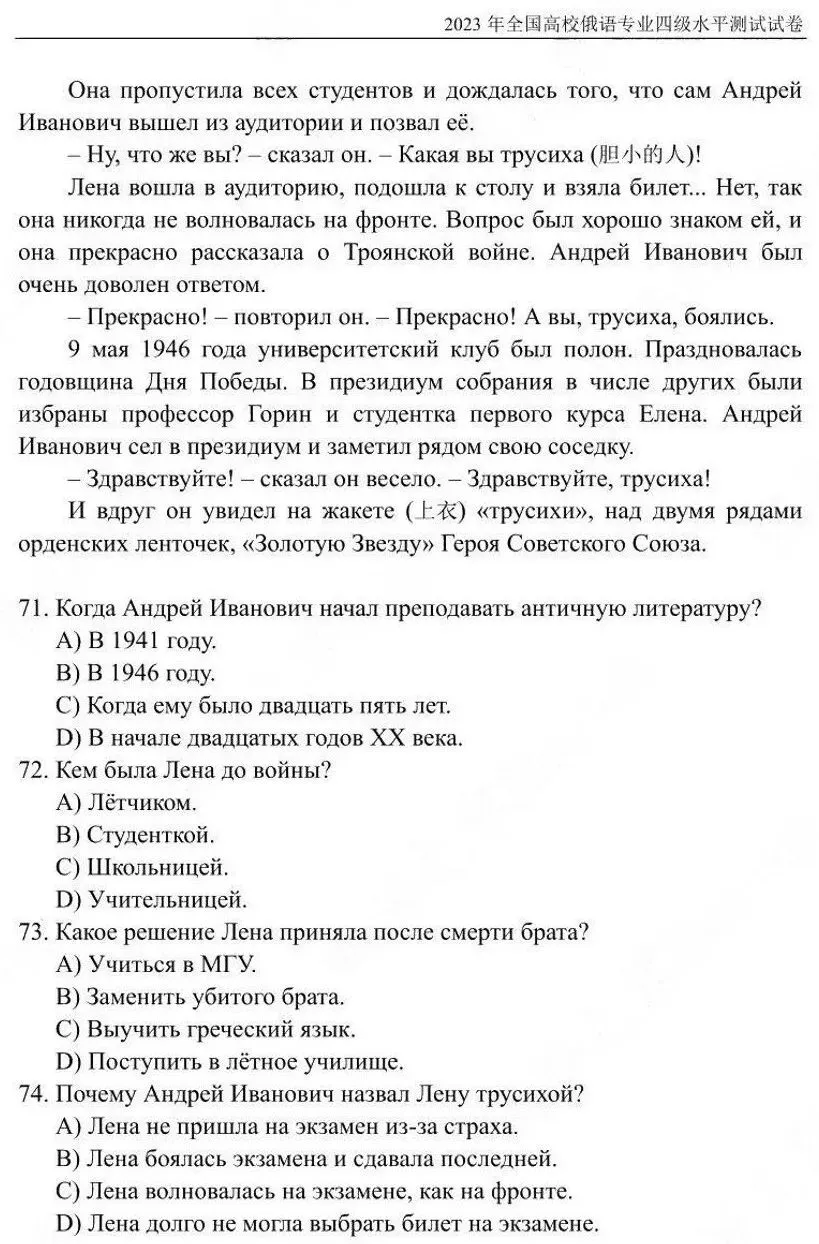 2023 年全国高校俄语专业四级水平测试试卷

Она пропустила всех студентов и дождалась того, что сам Андрей Иванович вышел из аудитории и позвал её.

– Ну, что же вы? – сказал он. – Какая вы трусиха (胆小的人)!

Лена вошла в аудиторию, подошла к столу и взяла билет... Нет, так она никогда не волновалась на фронте. Вопрос был хорошо знаком ей, и она прекрасно рассказала о Троянской войне. Андрей Иванович был очень доволен ответом.

– Прекрасно! – повторил он. – Прекрасно! А вы, трусиха, боялись.

9 мая 1946 года университетский клуб был полон. Праздновалась годовщина Дня Победы. В президиум собрания в числе других были избраны профессор Горин и студентка первого курса Елена. Андрей Иванович сел в президиум и заметил рядом свою соседку.

– Здравствуйте! – сказал он весело. – Здравствуйте, трусиха!

И вдруг он увидел на жакете (上衣) «трусихи», над двумя рядами орденских ленточек, «Золотую Звезду» Героя Советского Союза.

71. Когда Андрей Иванович начал преподавать античную литературу?
A) В 1941 году.
B) В 1946 году.
C) Когда ему было двадцать пять лет.
D) В начале двадцатых годов XX века.
72. Кем была Лена до войны?
A) Лётчиком.
B) Студенткой.
C) Школьницей.
D) Учительницей.
73. Какое решение Лена приняла после смерти брата?
A) Учиться в МГУ.
B) Заменить убитого брата.
C) Выучить греческий язык.
D) Поступить в лётное училище.
74. Почему Андрей Иванович назвал Лену трусихой?
A) Лена не пришла на экзамен из-за страха.
B) Лена боялась экзамена и сдавала последней.
C) Лена волновалась на экзамене, как на фронте.
D) Лена долго не могла выбрать билет на экзамене.